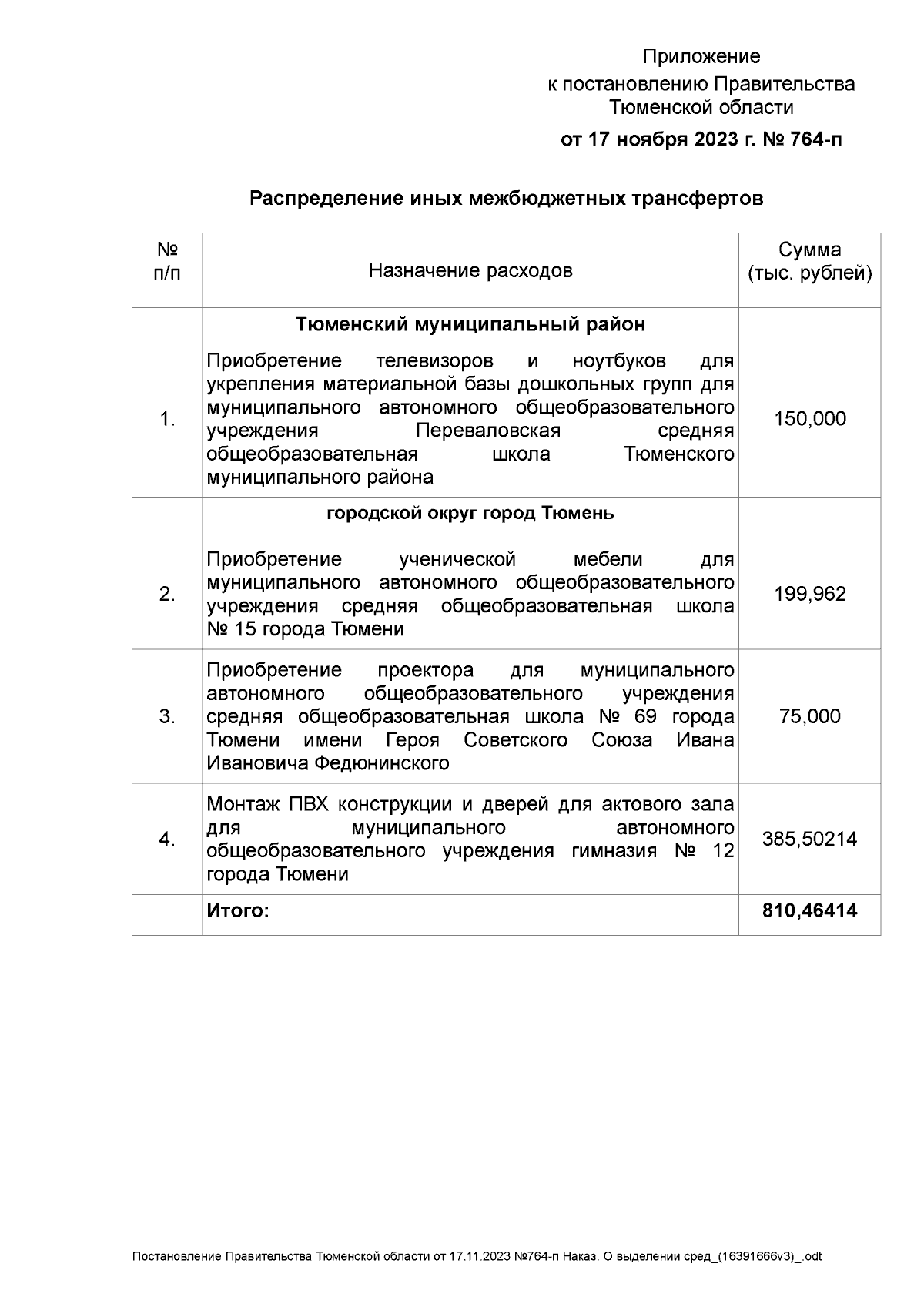 Приложение
к постановлению Правительства Тюменской области
от 17 ноября 2023 г. № 764-п

Распределение иных межбюджетных трансфертов

| № п/п | Назначение расходов | Сумма (тыс. рублей) |
|---|---|---|
| | Тюменский муниципальный район | |
| 1. | Приобретение телевизоров и ноутбуков для укрепления материальной базы дошкольных групп для муниципального автономного общеобразовательного учреждения Переваловская средняя общеобразовательная школа Тюменского муниципального района | 150,000 |
| | городской округ город Тюмень | |
| 2. | Приобретение ученической мебели для муниципального автономного общеобразовательного учреждения средняя общеобразовательная школа № 15 города Тюмени | 199,962 |
| 3. | Приобретение проектора для муниципального автономного общеобразовательного учреждения средняя общеобразовательная школа № 69 города Тюмени имени Героя Советского Союза Ивана Ивановича Федюнинского | 75,000 |
| 4. | Монтаж ПВХ конструкции и дверей для актового зала для муниципального автономного общеобразовательного учреждения гимназия № 12 города Тюмени | 385,50214 |
| | Итого: | 810,46414 |

Постановление Правительства Тюменской области от 17.11.2023 №764-п Наказ. О выделении сред_(16391666v3)_.odt